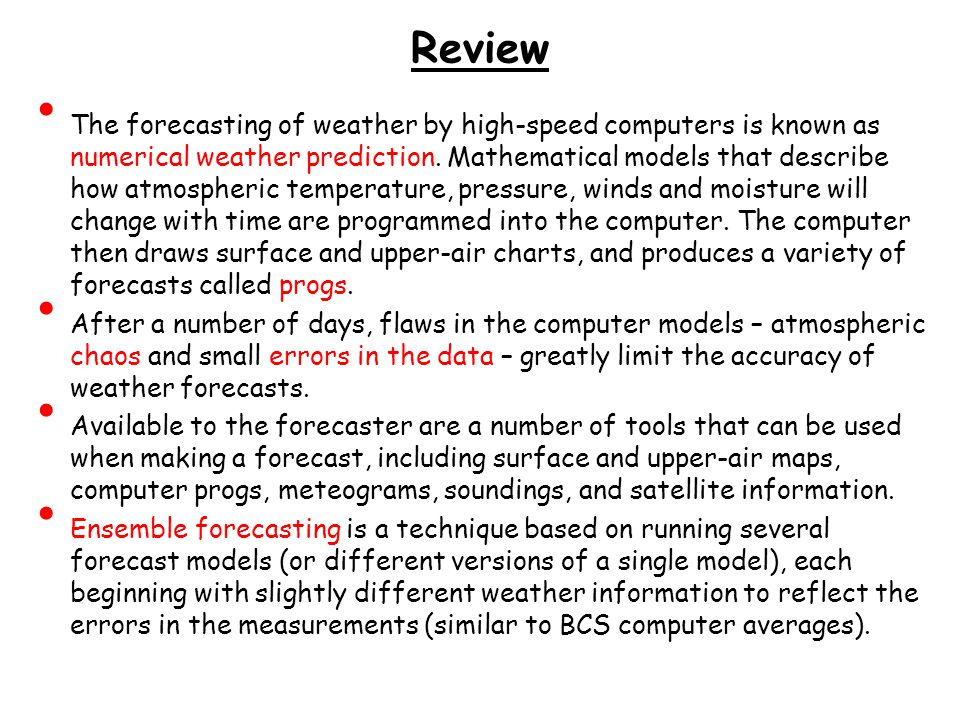 Review

• The forecasting of weather by high-speed computers is known as numerical weather prediction. Mathematical models that describe how atmospheric temperature, pressure, winds and moisture will change with time are programmed into the computer. The computer then draws surface and upper-air charts, and produces a variety of forecasts called progs.

• After a number of days, flaws in the computer models – atmospheric chaos and small errors in the data – greatly limit the accuracy of weather forecasts.

• Available to the forecaster are a number of tools that can be used when making a forecast, including surface and upper-air maps, computer progs, meteograms, soundings, and satellite information.

• Ensemble forecasting is a technique based on running several forecast models (or different versions of a single model), each beginning with slightly different weather information to reflect the errors in the measurements (similar to BCS computer averages).